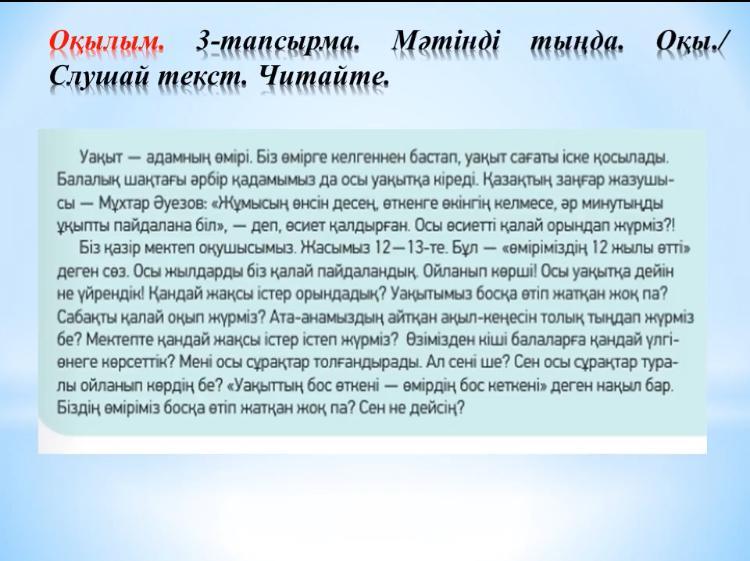 Оқылым. 3-тапсырма. Мәтінді тыңда. Оқы./ Слушай текст. Читайте.

Уақыт — адамның өмірі. Біз өмірге келгеннен бастап, уақыт сағаты іске қосылады. Балалық шақтағы әрбір қадамымыз да осы уақытқа кіреді. Қазақтың заңғар жазушысы — Мұхтар Әуезов: «Жұмысың өнсін десең, өткенге өкінгің келмесе, әр минутыңды ұқыпты пайдалана біл», — деп, өсиет қалдырған. Осы өсиетті қалай орындап жүрміз?!

Біз қазір мектеп оқушысымыз. Жасымыз 12—13-те. Бұл — «өміріміздің 12 жылы өтті» деген сөз. Осы жылдарды біз қалай пайдаландық. Ойланып көрші! Осы уақытқа дейін не үйрендік! Қандай жақсы істер орындадық? Уақытымыз босқа өтіп жатқан жоқ па? Сабақты қалай оқып жүрміз? Ата-анамыздың айтқан ақыл-кеңесін толық тыңдап жүрміз бе? Мектепте қандай жақсы істер істеп жүрміз? Өзімізден кіші балаларға қандай үлгі-өнеге көрсеттік? Мені осы сұрақтар толғандырады. Ал сені ше? Сен осы сұрақтар туралы ойланып көрдің бе? «Уақыттың бос өткені — өмірдің бос кеткені» деген нақыл бар. Біздің өміріміз босқа өтіп жатқан жоқ па? Сен не дейсің?